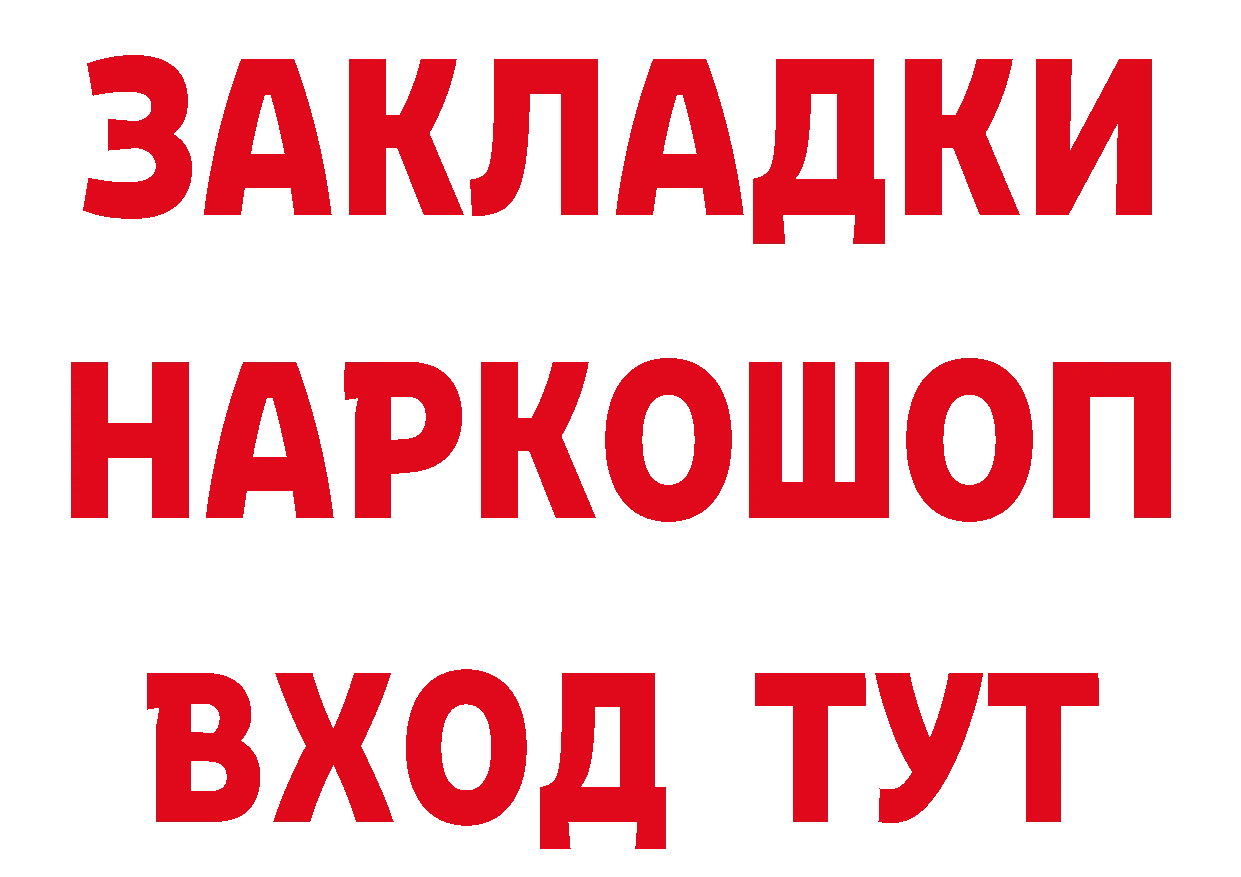 ЗАКЛАДКИ НАРКОШОП ВХОД ТУТ